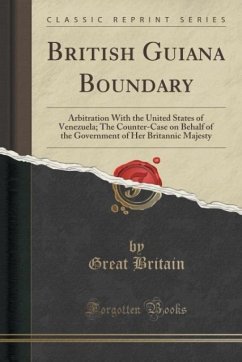 CLASSIC REPRINT SERIES

BRITISH GUIANA BOUNDARY

Arbitration With the United States of Venezuela; The Counter-Case on Behalf of the Government of Her Britannic Majesty

by
Great Britain

Forgotten Books